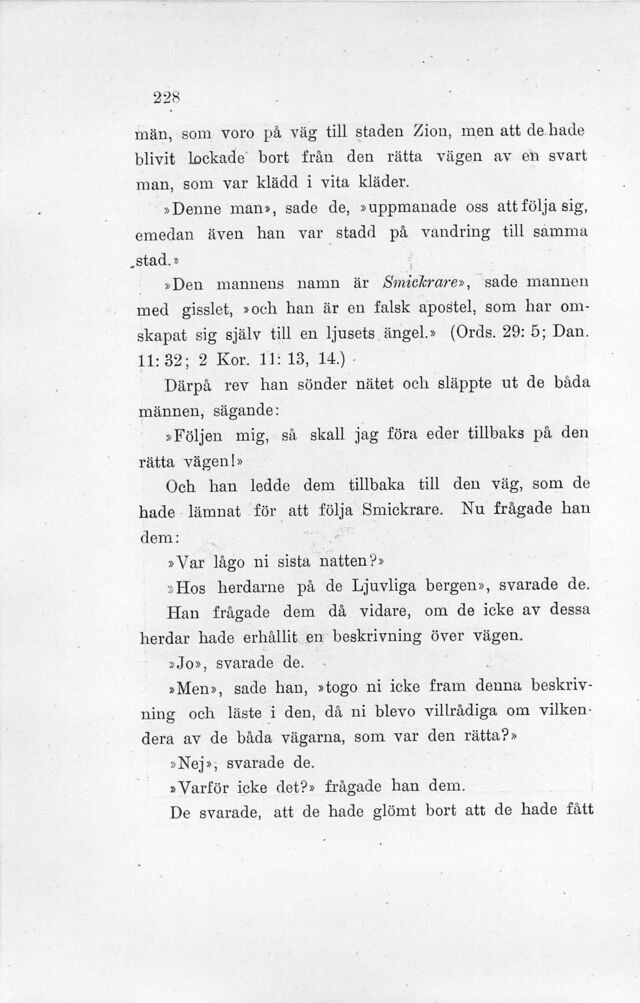 228

män, som voro på väg till staden Zion, men att de hade blivit lockade bort från den rätta vägen av en svart man, som var klädd i vita kläder.

»Denne man», sade de, »uppmanade oss att följa sig, emedan även han var stadd på vandring till samma stad.»

»Den mannens namn är Smickrare», sade mannen med gisslet, »och han är en falsk apostel, som har omskapat sig själv till en ljusets ängel.» (Ords. 29: 5; Dan. 11: 32; 2 Kor. 11: 13, 14.)

Därpå rev han sönder nätet och släppte ut de båda männen, sägande:

»Följen mig, så skall jag föra eder tillbaks på den rätta vägen!»

Och han ledde dem tillbaka till den väg, som de hade lämnat för att följa Smickrare. Nu frågade han dem:

»Var lågo ni sista natten?»

»Hos herdarne på de Ljuvliga bergen», svarade de.

Han frågade dem då vidare, om de icke av dessa herdar hade erhållit en beskrivning över vägen.

»Jo», svarade de.

»Men», sade han, »togo ni icke fram denna beskrivning och läste i den, då ni blevo villrådiga om vilkendera av de båda vägarna, som var den rätta?»

»Nej», svarade de.

»Varför icke det?» frågade han dem.

De svarade, att de hade glömt bort att de hade fått